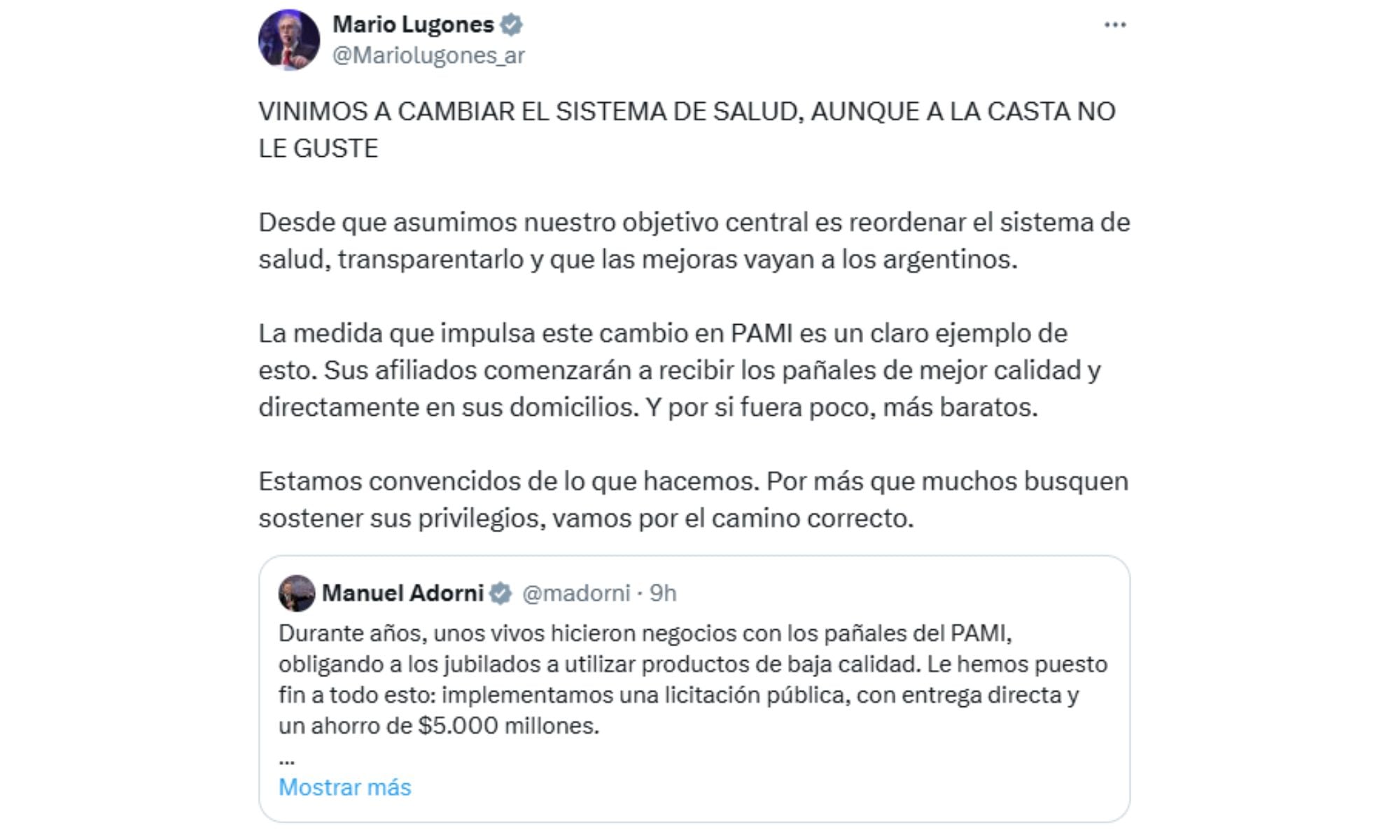 Mario Lugones
@Mariolugones_ar

...

VINIMOS A CAMBIAR EL SISTEMA DE SALUD, AUNQUE A LA CASTA NO LE GUSTE

Desde que asumimos nuestro objetivo central es reordenar el sistema de salud, transparentarlo y que las mejoras vayan a los argentinos.

La medida que impulsa este cambio en PAMI es un claro ejemplo de esto. Sus afiliados comenzarán a recibir los pañales de mejor calidad y directamente en sus domicilios. Y por si fuera poco, más baratos.

Estamos convencidos de lo que hacemos. Por más que muchos busquen sostener sus privilegios, vamos por el camino correcto.

Manuel Adorni @madorni · 9h
Durante años, unos vivos hicieron negocios con los pañales del PAMI, obligando a los jubilados a utilizar productos de baja calidad. Le hemos puesto fin a todo esto: implementamos una licitación pública, con entrega directa y un ahorro de $5.000 millones.
...
Mostrar más